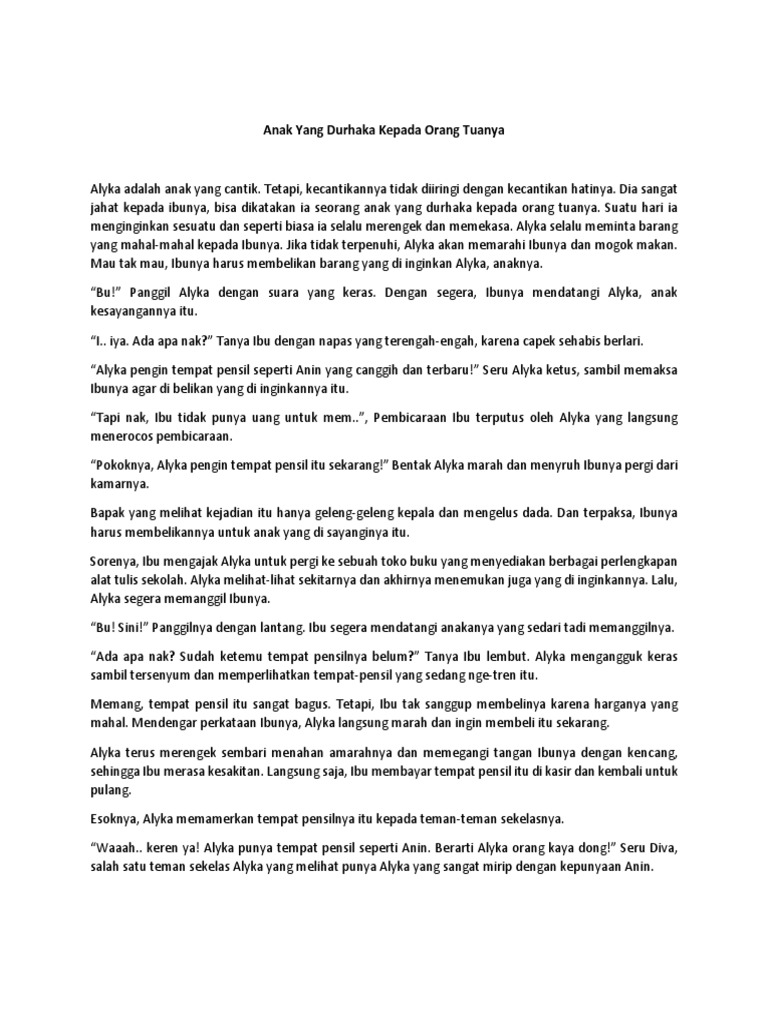 Anak Yang Durhaka Kepada Orang Tuanya

Alyka adalah anak yang cantik. Tetapi, kecantikannya tidak diiringi dengan kecantikan hatinya. Dia sangat jahat kepada ibunya, bisa dikatakan ia seorang anak yang durhaka kepada orang tuanya. Suatu hari ia menginginkan sesuatu dan seperti biasa ia selalu merengek dan memekasa. Alyka selalu meminta barang yang mahal-mahal kepada Ibunya. Jika tidak terpenuhi, Alyka akan memarahi Ibunya dan mogok makan. Mau tak mau, Ibunya harus membelikan barang yang di inginkan Alyka, anaknya.

"Bu!" Panggil Alyka dengan suara yang keras. Dengan segera, Ibunya mendatangi Alyka, anak kesayangannya itu.

"I.. iya. Ada apa nak?" Tanya Ibu dengan napas yang terengah-engah, karena capek sehabis berlari.

"Alyka pengin tempat pensil seperti Anin yang canggih dan terbaru!" Seru Alyka ketus, sambil memaksa Ibunya agar di belikan yang di inginkannya itu.

"Tapi nak, Ibu tidak punya uang untuk mem..", Pembicaraan Ibu terputus oleh Alyka yang langsung menerocos pembicaraan.

"Pokoknya, Alyka pengin tempat pensil itu sekarang!" Bentak Alyka marah dan menyruh Ibunya pergi dari kamarnya.

Bapak yang melihat kejadian itu hanya geleng-geleng kepala dan mengelus dada. Dan terpaksa, Ibunya harus membelikannya untuk anak yang di sayanginya itu.

Sorenya, Ibu mengajak Alyka untuk pergi ke sebuah toko buku yang menyediakan berbagai perlengkapan alat tulis sekolah. Alyka melihat-lihat sekitarnya dan akhirnya menemukan juga yang di inginkannya. Lalu, Alyka segera memanggil Ibunya.

"Bu! Sini!" Panggilnya dengan lantang. Ibu segera mendatangi anakanya yang sedari tadi memanggilnya.

"Ada apa nak? Sudah ketemu tempat pensilnya belum?" Tanya Ibu lembut. Alyka mengangguk keras sambil tersenyum dan memperlihatkan tempat-pensil yang sedang nge-tren itu.

Memang, tempat pensil itu sangat bagus. Tetapi, Ibu tak sanggup membelinya karena harganya yang mahal. Mendengar perkataan Ibunya, Alyka langsung marah dan ingin membeli itu sekarang.

Alyka terus merengek sembari menahan amarahnya dan memegangi tangan Ibunya dengan kencang, sehingga Ibu merasa kesakitan. Langsung saja, Ibu membayar tempat pensil itu di kasir dan kembali untuk pulang.

Esoknya, Alyka memamerkan tempat pensilnya itu kepada teman-teman sekelasnya.

"Waaah.. keren ya! Alyka punya tempat pensil seperti Anin. Berarti Alyka orang kaya dong!" Seru Diva, salah satu teman sekelas Alyka yang melihat punya Alyka yang sangat mirip dengan kepunyaan Anin.